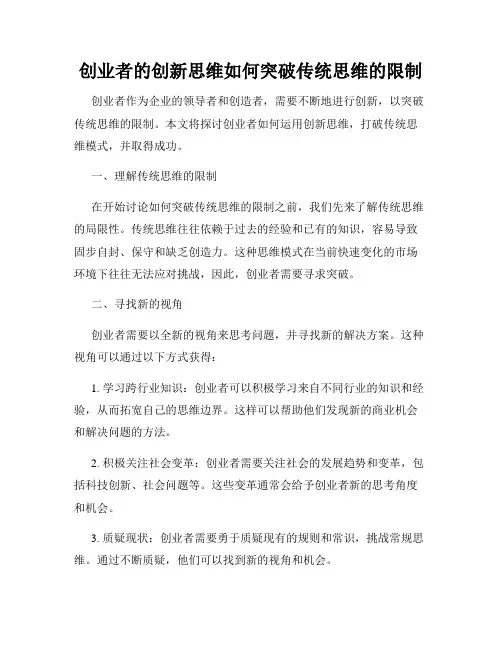 创业者的创新思维如何突破传统思维的限制

创业者作为企业的领导者和创造者，需要不断地进行创新，以突破传统思维的限制。本文将探讨创业者如何运用创新思维，打破传统思维模式，并取得成功。

一、理解传统思维的限制

在开始讨论如何突破传统思维的限制之前，我们先来了解传统思维的局限性。传统思维往往依赖于过去的经验和已有的知识，容易导致固步自封、保守和缺乏创造力。这种思维模式在当前快速变化的市场环境下往往无法应对挑战，因此，创业者需要寻求突破。

二、寻找新的视角

创业者需要以全新的视角来思考问题，并寻找新的解决方案。这种视角可以通过以下方式获得：

1. 学习跨行业知识：创业者可以积极学习来自不同行业的知识和经验，从而拓宽自己的思维边界。这样可以帮助他们发现新的商业机会和解决问题的方法。

2. 积极关注社会变革：创业者需要关注社会的发展趋势和变革，包括科技创新、社会问题等。这些变革通常会给予创业者新的思考角度和机会。

3. 质疑现状：创业者需要勇于质疑现有的规则和常识，挑战常规思维。通过不断质疑，他们可以找到新的视角和机会。